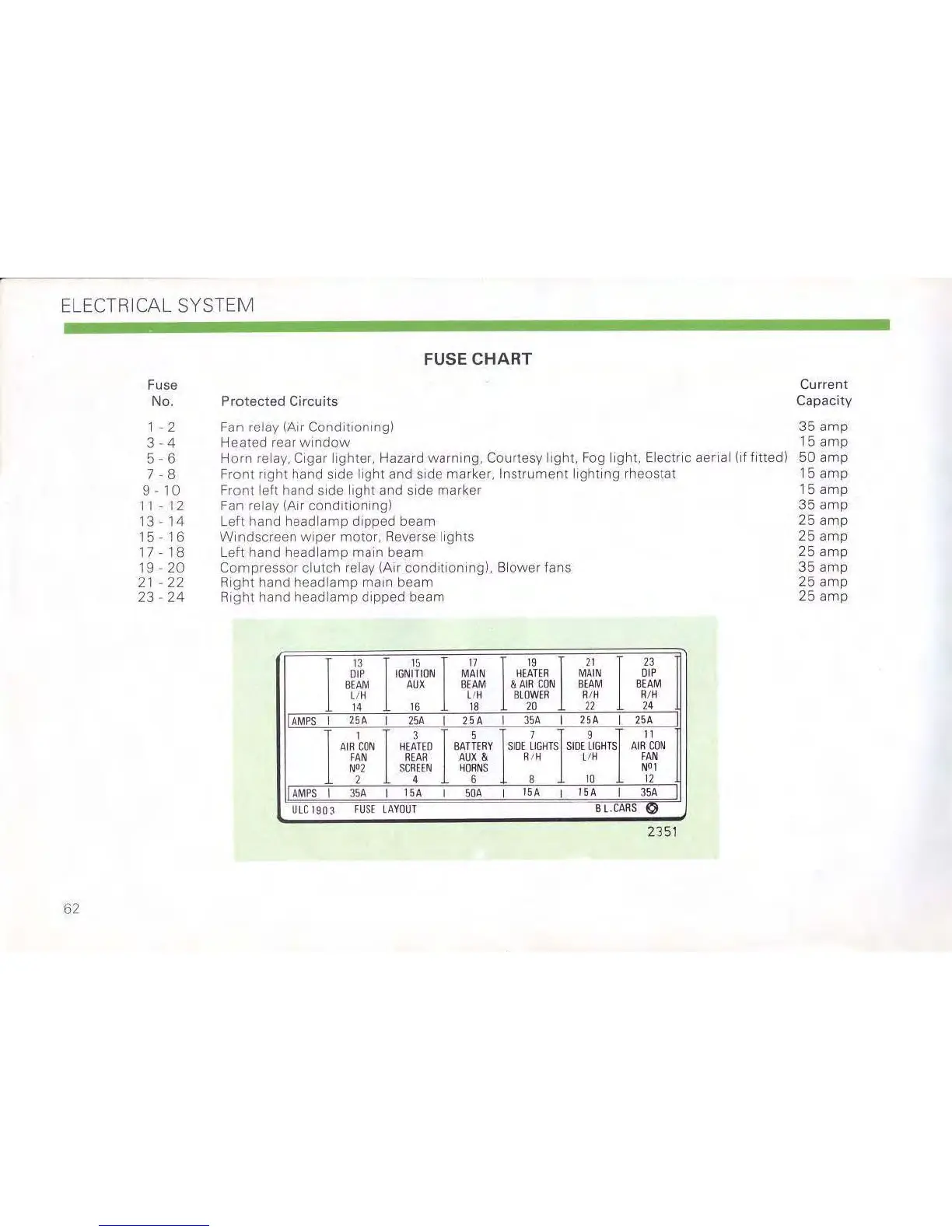 ELECTRICAL SYSTEM

FUSE CHART

| Fuse No. | Protected Circuits | Current Capacity |
|---|---|---|
| 1 - 2 | Fan relay (Air Conditioning) | 35 amp |
| 3 - 4 | Heated rear window | 15 amp |
| 5 - 6 | Horn relay, Cigar lighter, Hazard warning, Courtesy light, Fog light, Electric aerial (if fitted) | 50 amp |
| 7 - 8 | Front right hand side light and side marker, Instrument lighting rheostat | 15 amp |
| 9 - 10 | Front left hand side light and side marker | 15 amp |
| 11 - 12 | Fan relay (Air conditioning) | 35 amp |
| 13 - 14 | Left hand headlamp dipped beam | 25 amp |
| 15 - 16 | Windscreen wiper motor, Reverse lights | 25 amp |
| 17 - 18 | Left hand headlamp main beam | 25 amp |
| 19 - 20 | Compressor clutch relay (Air conditioning), Blower fans | 35 amp |
| 21 - 22 | Right hand headlamp main beam | 25 amp |
| 23 - 24 | Right hand headlamp dipped beam | 25 amp |

| | 13 DIP BEAM L/H 14 | 15 IGNITION AUX 16 | 17 MAIN BEAM L/H 18 | 19 HEATER & AIR CON BLOWER 20 | 21 MAIN BEAM R/H 22 | 23 DIP BEAM R/H 24 |
|---|---|---|---|---|---|---|
| AMPS | 25A | 25A | 25A | 35A | 25A | 25A |
| | 1 AIR CON FAN Nº2 2 | 3 HEATED REAR SCREEN 4 | 5 BATTERY AUX & HORNS 6 | 7 SIDE LIGHTS R/H 8 | 9 SIDE LIGHTS L/H 10 | 11 AIR CON FAN Nº1 12 |
| AMPS | 35A | 15A | 50A | 15A | 15A | 35A |

ULC 1903 FUSE LAYOUT B L.CARS

2351

62